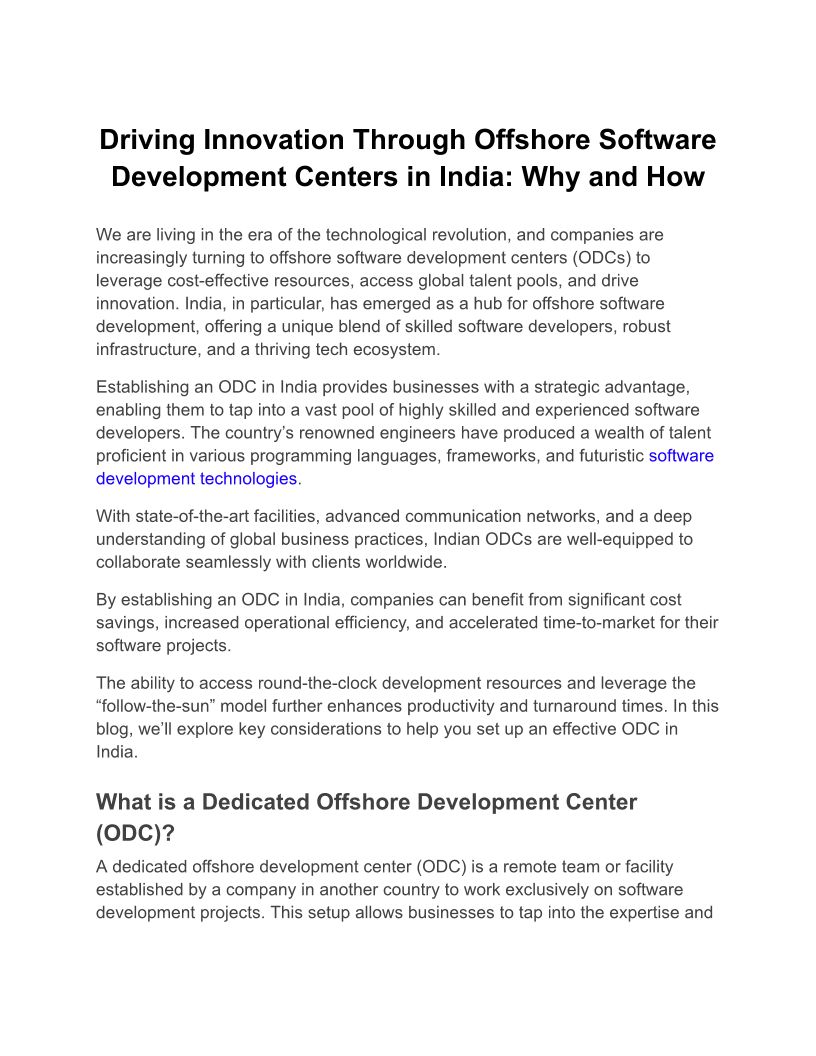 Driving Innovation Through Offshore Software Development Centers in India: Why and How

We are living in the era of the technological revolution, and companies are increasingly turning to offshore software development centers (ODCs) to leverage cost-effective resources, access global talent pools, and drive innovation. India, in particular, has emerged as a hub for offshore software development, offering a unique blend of skilled software developers, robust infrastructure, and a thriving tech ecosystem.

Establishing an ODC in India provides businesses with a strategic advantage, enabling them to tap into a vast pool of highly skilled and experienced software developers. The country's renowned engineers have produced a wealth of talent proficient in various programming languages, frameworks, and futuristic software development technologies.

With state-of-the-art facilities, advanced communication networks, and a deep understanding of global business practices, Indian ODCs are well-equipped to collaborate seamlessly with clients worldwide.

By establishing an ODC in India, companies can benefit from significant cost savings, increased operational efficiency, and accelerated time-to-market for their software projects.

The ability to access round-the-clock development resources and leverage the "follow-the-sun" model further enhances productivity and turnaround times. In this blog, we'll explore key considerations to help you set up an effective ODC in India.

What is a Dedicated Offshore Development Center (ODC)?

A dedicated offshore development center (ODC) is a remote team or facility established by a company in another country to work exclusively on software development projects. This setup allows businesses to tap into the expertise and